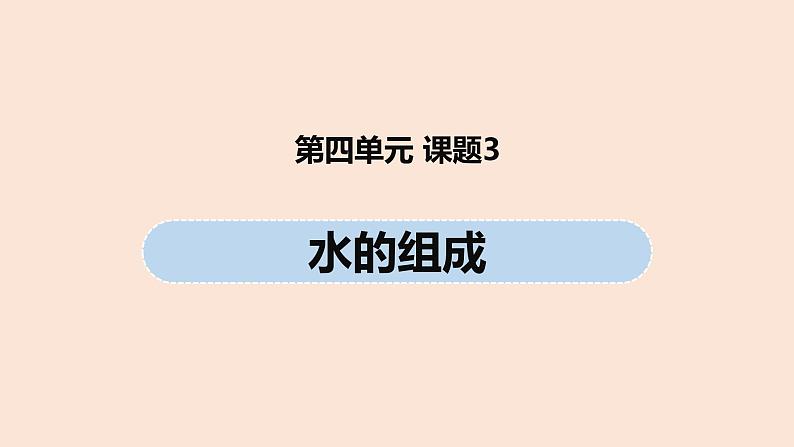 第四单元 课题3

水的组成